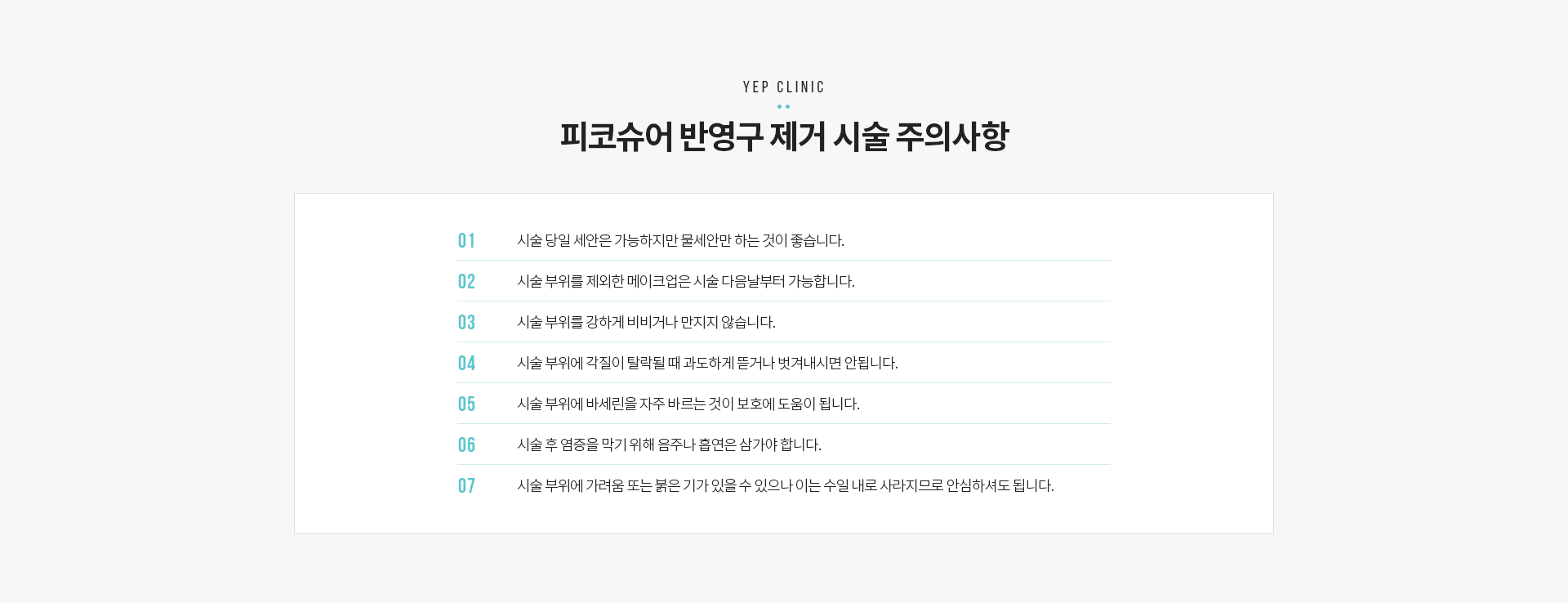 YEP CLINIC

피코슈어 반영구 제거 시술 주의사항

01 시술 당일 세안은 가능하지만 물세안만 하는 것이 좋습니다.

02 시술 부위를 제외한 메이크업은 시술 다음날부터 가능합니다.

03 시술 부위를 강하게 비비거나 만지지 않습니다.

04 시술 부위에 각질이 탈락될 때 과도하게 뜯거나 벗겨내시면 안됩니다.

05 시술 부위에 바세린을 자주 바르는 것이 보호에 도움이 됩니다.

06 시술 후 염증을 막기 위해 음주나 흡연은 삼가야 합니다.

07 시술 부위에 가려움 또는 붉은 기가 있을 수 있으나 이는 수일 내로 사라지므로 안심하셔도 됩니다.